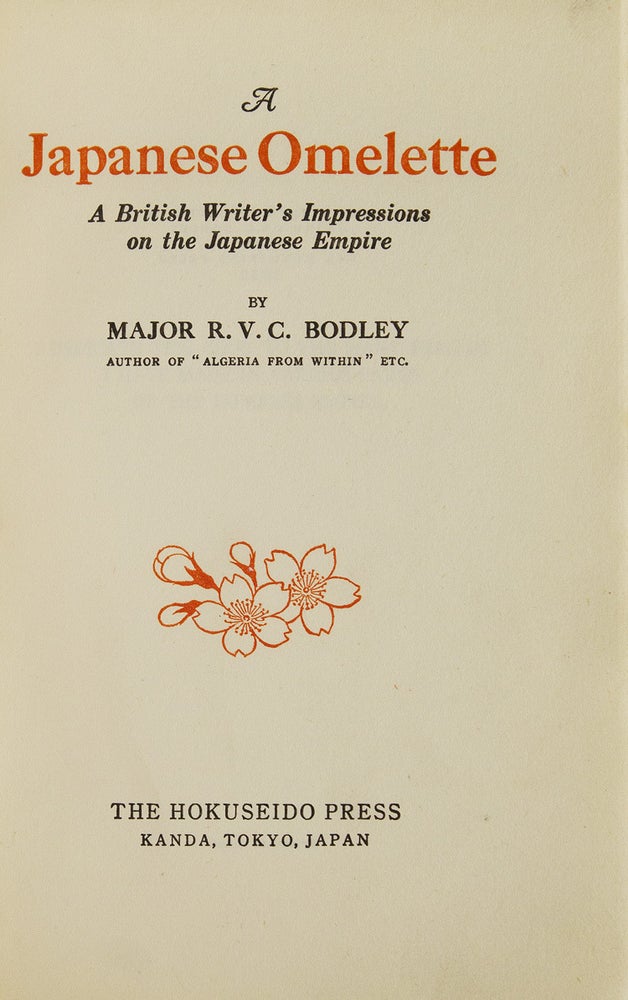 A
Japanese Omelette
A British Writer's Impressions on the Japanese Empire

BY
MAJOR R. V. C. BODLEY
AUTHOR OF "ALGERIA FROM WITHIN" ETC.

THE HOKUSEIDO PRESS
KANDA, TOKYO, JAPAN